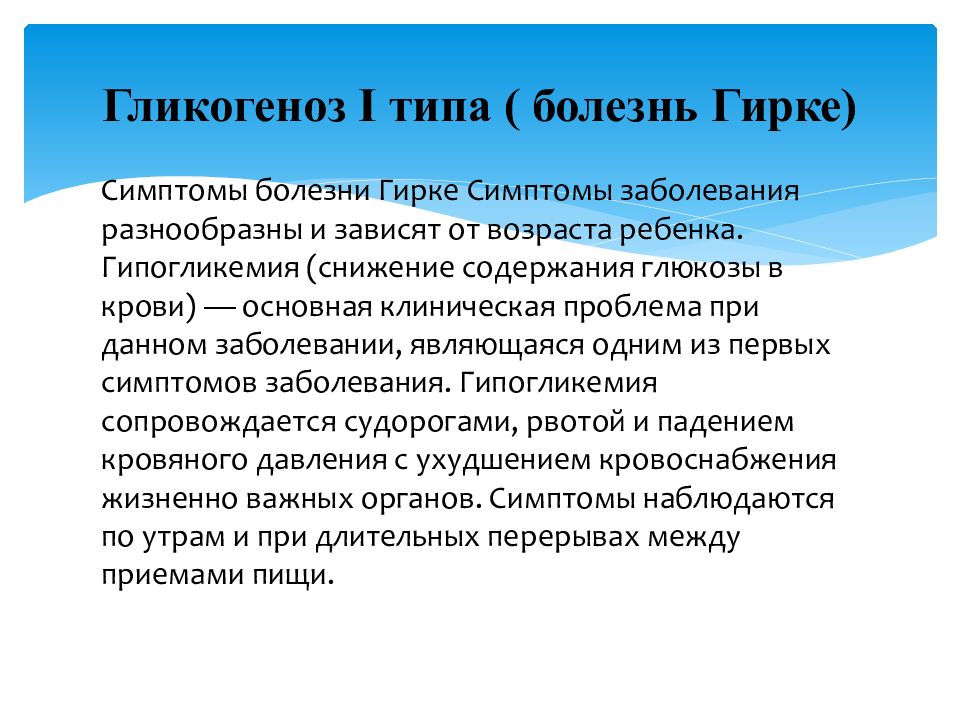 Гликогеноз I типа ( болезнь Гирке)

Симптомы болезни Гирке Симптомы заболевания разнообразны и зависят от возраста ребенка. Гипогликемия (снижение содержания глюкозы в крови) — основная клиническая проблема при данном заболевании, являющаяся одним из первых симптомов заболевания. Гипогликемия сопровождается судорогами, рвотой и падением кровяного давления с ухудшением кровоснабжения жизненно важных органов. Симптомы наблюдаются по утрам и при длительных перерывах между приемами пищи.